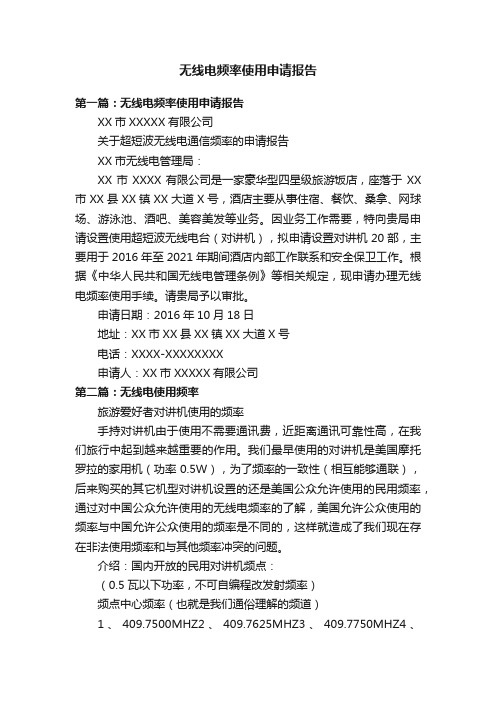 无线电频率使用申请报告

第一篇：无线电频率使用申请报告

XX 市 XXXXX 有限公司

关于超短波无线电通信频率的申请报告

XX 市无线电管理局：

XX 市 XXXX 有限公司是一家豪华型四星级旅游饭店，座落于 XX 市 XX 县 XX 镇 XX 大道 X 号，酒店主要从事住宿、餐饮、桑拿、网球场、游泳池、酒吧、美容美发等业务。因业务工作需要，特向贵局申请设置使用超短波无线电台（对讲机），拟申请设置对讲机 20 部，主要用于 2016 年至 2021 年期间酒店内部工作联系和安全保卫工作。根据《中华人民共和国无线电管理条例》等相关规定，现申请办理无线电频率使用手续。请贵局予以审批。

申请日期：2016 年 10 月 18 日

地址：XX 市 XX 县 XX 镇 XX 大道 X 号

电话：XXXX-XXXXXXXX

申请人：XX 市 XXXXX 有限公司

第二篇：无线电使用频率

旅游爱好者对讲机使用的频率

手持对讲机由于使用不需要通讯费，近距离通讯可靠性高，在我们旅行中起到越来越重要的作用。我们最早使用的对讲机是美国摩托罗拉的家用机（功率 0.5W），为了频率的一致性（相互能够通联），后来购买的其它机型对讲机设置的还是美国公众允许使用的民用频率，通过对中国公众允许使用的无线电频率的了解，美国允许公众使用的频率与中国允许公众使用的频率是不同的，这样就造成了我们现在存在非法使用频率和与其他频率冲突的问题。

介绍：国内开放的民用对讲机频点：

（0.5 瓦以下功率，不可自编程改发射频率）

频点中心频率（也就是我们通俗理解的频道）

1 、 409.7500MHZ2 、 409.7625MHZ3 、 409.7750MHZ4 、